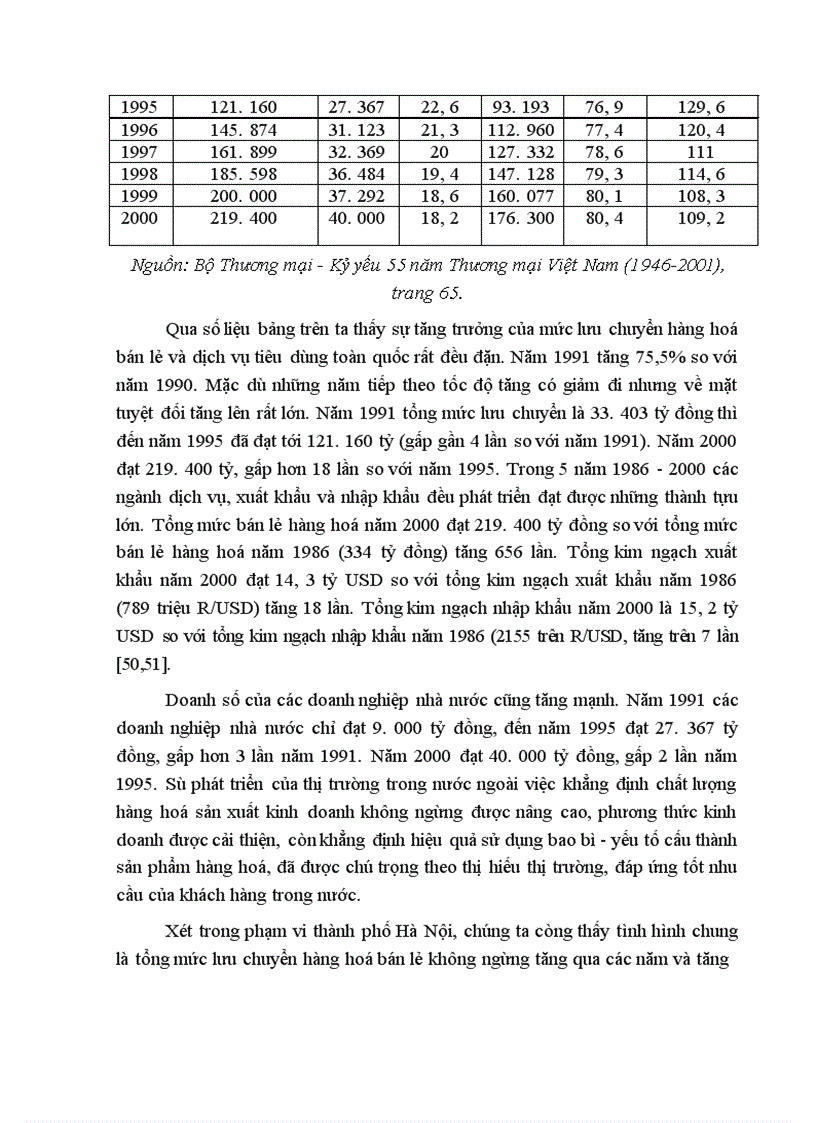 | 1995 | 121. 160 | 27. 367 | 22, 6 | 93. 193 | 76, 9 | 129, 6 |
|---|---|---|---|---|---|---|
| 1996 | 145. 874 | 31. 123 | 21, 3 | 112. 960 | 77, 4 | 120, 4 |
| 1997 | 161. 899 | 32. 369 | 20 | 127. 332 | 78, 6 | 111 |
| 1998 | 185. 598 | 36. 484 | 19, 4 | 147. 128 | 79, 3 | 114, 6 |
| 1999 | 200. 000 | 37. 292 | 18, 6 | 160. 077 | 80, 1 | 108, 3 |
| 2000 | 219. 400 | 40. 000 | 18, 2 | 176. 300 | 80, 4 | 109, 2 |

Nguồn: Bộ Thương mại - Kỷ yếu 55 năm Thương mại Việt Nam (1946-2001), trang 65.

Qua số liệu bảng trên ta thấy sự tăng trưởng của mức lưu chuyển hàng hoá bán lẻ và dịch vụ tiêu dùng toàn quốc rất đều đặn. Năm 1991 tăng 75,5% so với năm 1990. Mặc dù những năm tiếp theo tốc độ tăng có giảm đi nhưng về mặt tuyệt đối tăng lên rất lớn. Năm 1991 tổng mức lưu chuyển là 33. 403 tỷ đồng thì đến năm 1995 đã đạt tới 121. 160 tỷ (gấp gần 4 lần so với năm 1991). Năm 2000 đạt 219. 400 tỷ, gấp hơn 18 lần so với năm 1995. Trong 5 năm 1986 - 2000 các ngành dịch vụ, xuất khẩu và nhập khẩu đều phát triển đạt được những thành tựu lớn. Tổng mức bán lẻ hàng hoá năm 2000 đạt 219. 400 tỷ đồng so với tổng mức bán lẻ hàng hoá năm 1986 (334 tỷ đồng) tăng 656 lần. Tổng kim ngạch xuất khẩu năm 2000 đạt 14, 3 tỷ USD so với tổng kim ngạch xuất khẩu năm 1986 (789 triệu R/USD) tăng 18 lần. Tổng kim ngạch nhập khẩu năm 2000 là 15, 2 tỷ USD so với tổng kim ngạch nhập khẩu năm 1986 (2155 trên R/USD, tăng trên 7 lần [50,51].

Doanh số của các doanh nghiệp nhà nước cũng tăng mạnh. Năm 1991 các doanh nghiệp nhà nước chỉ đạt 9. 000 tỷ đồng, đến năm 1995 đạt 27. 367 tỷ đồng, gấp hơn 3 lần năm 1991. Năm 2000 đạt 40. 000 tỷ đồng, gấp 2 lần năm 1995. Sù phát triển của thị trường trong nước ngoài việc khẳng định chất lượng hàng hoá sản xuất kinh doanh không ngừng được nâng cao, phương thức kinh doanh được cải thiện, còn khẳng định hiệu quả sử dụng bao bì - yếu tố cấu thành sản phẩm hàng hoá, đã được chú trọng theo thị hiếu thị trường, đáp ứng tốt nhu cầu của khách hàng trong nước.

Xét trong phạm vi thành phố Hà Nội, chúng ta còng thấy tình hình chung là tổng mức lưu chuyển hàng hoá bán lẻ không ngừng tăng qua các năm và tăng